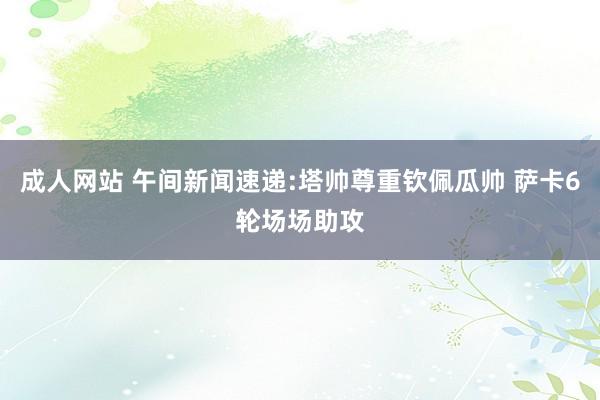 成人网站 午间新闻速递:塔帅尊重钦佩瓜帅 萨卡6轮场场助攻